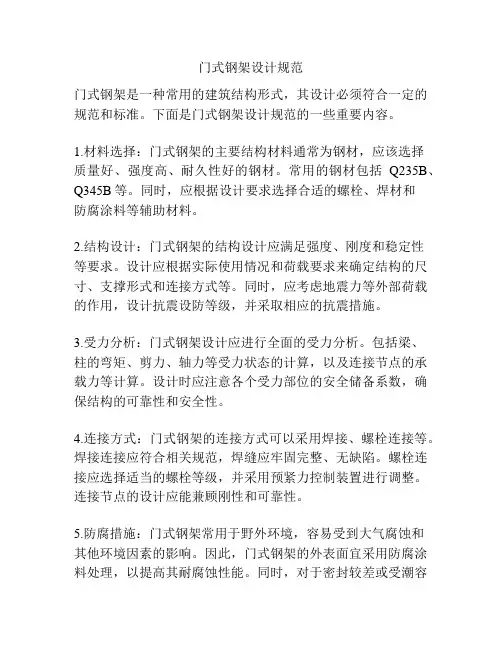 门式钢架设计规范

门式钢架是一种常用的建筑结构形式，其设计必须符合一定的规范和标准。下面是门式钢架设计规范的一些重要内容。

1.材料选择：门式钢架的主要结构材料通常为钢材，应该选择质量好、强度高、耐久性好的钢材。常用的钢材包括 Q235B、Q345B 等。同时，应根据设计要求选择合适的螺栓、焊材和防腐涂料等辅助材料。

2.结构设计：门式钢架的结构设计应满足强度、刚度和稳定性等要求。设计应根据实际使用情况和荷载要求来确定结构的尺寸、支撑形式和连接方式等。同时，应考虑地震力等外部荷载的作用，设计抗震设防等级，并采取相应的抗震措施。

3.受力分析：门式钢架设计应进行全面的受力分析。包括梁、柱的弯矩、剪力、轴力等受力状态的计算，以及连接节点的承载力等计算。设计时应注意各个受力部位的安全储备系数，确保结构的可靠性和安全性。

4.连接方式：门式钢架的连接方式可以采用焊接、螺栓连接等。焊接连接应符合相关规范，焊缝应牢固完整、无缺陷。螺栓连接应选择适当的螺栓等级，并采用预紧力控制装置进行调整。连接节点的设计应能兼顾刚性和可靠性。

5.防腐措施：门式钢架常用于野外环境，容易受到大气腐蚀和其他环境因素的影响。因此，门式钢架的外表面宜采用防腐涂料处理，以提高其耐腐蚀性能。同时，对于密封较差或受潮容